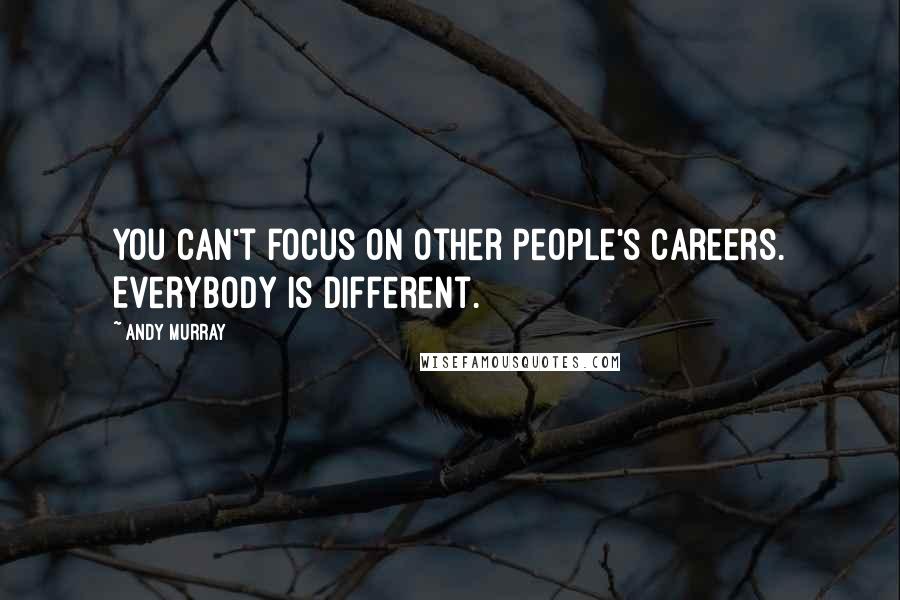 YOU CAN'T FOCUS ON OTHER PEOPLE'S CAREERS. EVERYBODY IS DIFFERENT.

~ ANDY MURRAY

WISEFAMOUSQUOTES.COM